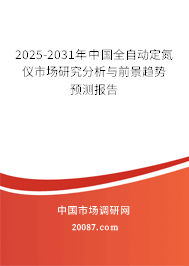 2025-2031年中国全自动定氮仪市场研究分析与前景趋势预测报告

中国市场调研网

20087.com